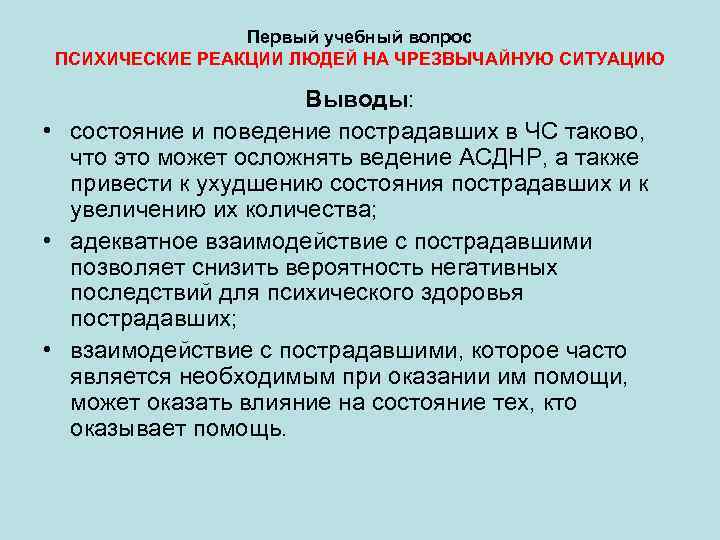 Первый учебный вопрос
ПСИХИЧЕСКИЕ РЕАКЦИИ ЛЮДЕЙ НА ЧРЕЗВЫЧАЙНУЮ СИТУАЦИЮ

Выводы:

• состояние и поведение пострадавших в ЧС таково, что это может осложнять ведение АСДНР, а также привести к ухудшению состояния пострадавших и к увеличению их количества;

• адекватное взаимодействие с пострадавшими позволяет снизить вероятность негативных последствий для психического здоровья пострадавших;

• взаимодействие с пострадавшими, которое часто является необходимым при оказании им помощи, может оказать влияние на состояние тех, кто оказывает помощь.